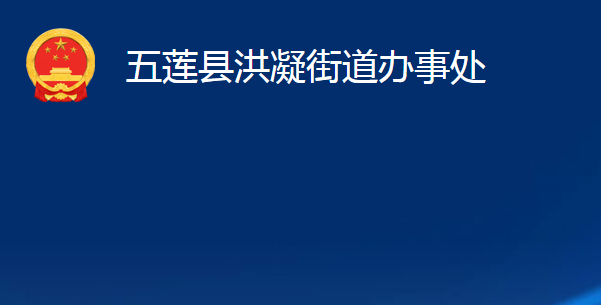 五莲县洪凝街道办事处